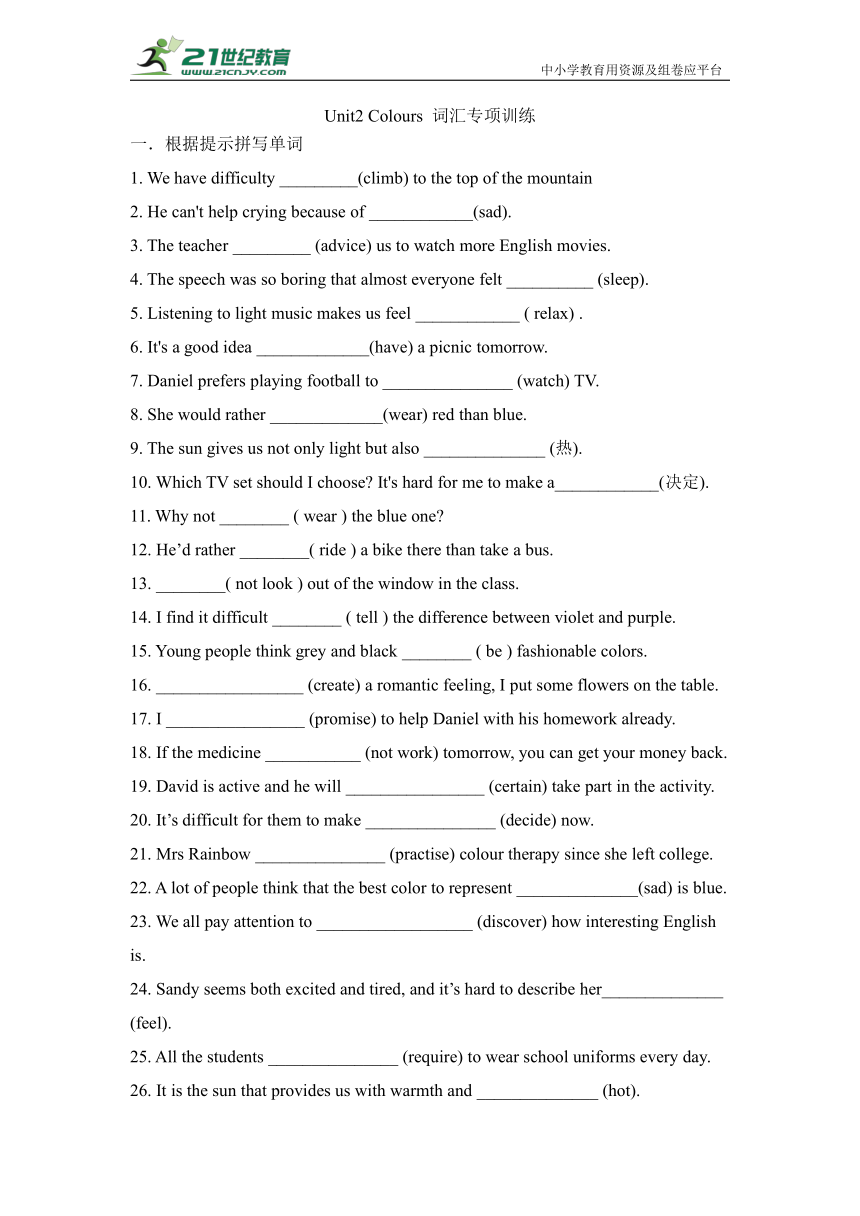 21世纪教育
www.21cnjy.com
中小学教育用资源及组卷应平台

Unit2 Colours 词汇专项训练

一．根据提示拼写单词

1. We have difficulty _________(climb) to the top of the mountain

2. He can't help crying because of ____________(sad).

3. The teacher _________ (advice) us to watch more English movies.

4. The speech was so boring that almost everyone felt __________ (sleep).

5. Listening to light music makes us feel ____________ ( relax) .

6. It's a good idea _____________(have) a picnic tomorrow.

7. Daniel prefers playing football to _______________ (watch) TV.

8. She would rather _____________(wear) red than blue.

9. The sun gives us not only light but also ______________ (热).

10. Which TV set should I choose? It's hard for me to make a____________(决定).

11. Why not ________ ( wear ) the blue one?

12. He’d rather ________( ride ) a bike there than take a bus.

13. ________( not look ) out of the window in the class.

14. I find it difficult ________ ( tell ) the difference between violet and purple.

15. Young people think grey and black ________ ( be ) fashionable colors.

16. _________________ (create) a romantic feeling, I put some flowers on the table.

17. I ________________ (promise) to help Daniel with his homework already.

18. If the medicine ___________ (not work) tomorrow, you can get your money back.

19. David is active and he will ________________ (certain) take part in the activity.

20. It’s difficult for them to make _______________ (decide) now.

21. Mrs Rainbow _______________ (practise) colour therapy since she left college.

22. A lot of people think that the best color to represent ______________(sad) is blue.

23. We all pay attention to __________________ (discover) how interesting English is.

24. Sandy seems both excited and tired, and it’s hard to describe her______________ (feel).

25. All the students _______________ (require) to wear school uniforms every day.

26. It is the sun that provides us with warmth and ______________ (hot).